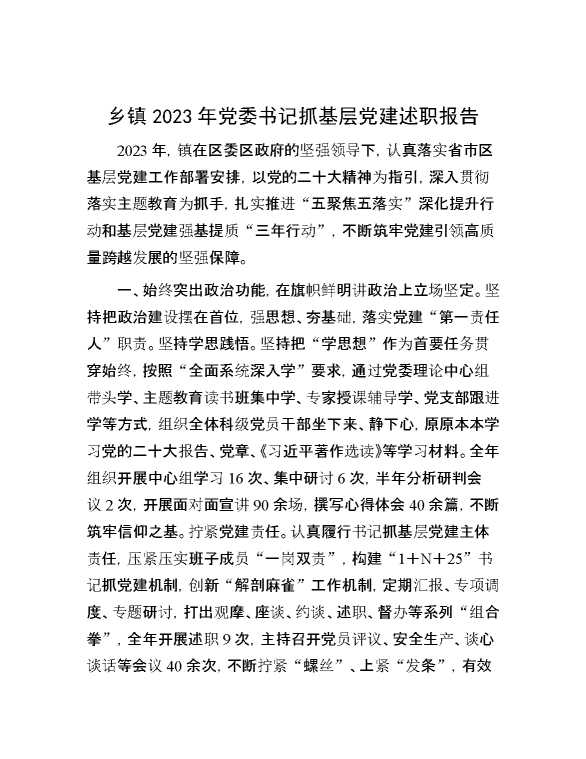 乡镇 2023 年党委书记抓基层党建述职报告

2023 年，镇在区委区政府的坚强领导下，认真落实省市区基层党建工作部署安排，以党的二十大精神为指引，深入贯彻落实主题教育为抓手，扎实推进“五聚焦五落实”深化提升行动和基层党建强基提质“三年行动”，不断筑牢党建引领高质量跨越发展的坚强保障。

一、始终突出政治功能，在旗帜鲜明讲政治上立场坚定。坚持把政治建设摆在首位，强思想、夯基础，落实党建“第一责任人”职责。坚持学思践悟。坚持把“学思想”作为首要任务贯穿始终，按照“全面系统深入学”要求，通过党委理论中心组带头学、主题教育读书班集中学、专家授课辅导学、党支部跟进学等方式，组织全体科级党员干部坐下来、静下心，原原本本学习党的二十大报告、党章、《习近平著作选读》等学习材料。全年组织开展中心组学习 16 次、集中研讨 6 次，半年分析研判会议 2 次，开展面对面宣讲 90 余场，撰写心得体会 40 余篇，不断筑牢信仰之基。拧紧党建责任。认真履行书记抓基层党建主体责任，压紧压实班子成员“一岗双责”，构建“1＋N＋25”书记抓党建机制，创新“解剖麻雀”工作机制，定期汇报、专项调度、专题研讨，打出观摩、座谈、约谈、述职、督办等系列“组合拳”，全年开展述职 9 次，主持召开党员评议、安全生产、谈心谈话等会议 40 余次，不断拧紧“螺丝”、上紧“发条”，有效